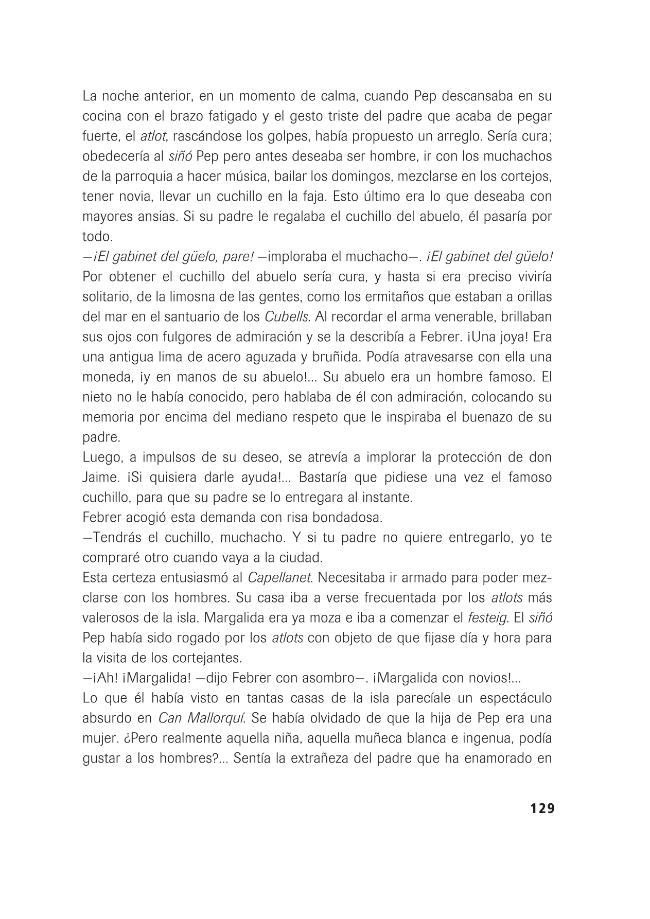 La noche anterior, en un momento de calma, cuando Pep descansaba en su cocina con el brazo fatigado y el gesto triste del padre que acaba de pegar fuerte, el atlot, rascándose los golpes, había propuesto un arreglo. Sería cura; obedecería al siñó Pep pero antes deseaba ser hombre, ir con los muchachos de la parroquia a hacer música, bailar los domingos, mezclarse en los cortejos, tener novia, llevar un cuchillo en la faja. Esto último era lo que deseaba con mayores ansias. Si su padre le regalaba el cuchillo del abuelo, él pasaría por todo.
—¡El gabinet del güelo, pare! —imploraba el muchacho—. ¡El gabinet del güelo!
Por obtener el cuchillo del abuelo sería cura, y hasta si era preciso viviría solitario, de la limosna de las gentes, como los ermitaños que estaban a orillas del mar en el santuario de los Cubells. Al recordar el arma venerable, brillaban sus ojos con fulgores de admiración y se la describía a Febrer. ¡Una joya! Era una antigua lima de acero aguzada y bruñida. Podía atravesarse con ella una moneda, ¡y en manos de su abuelo!... Su abuelo era un hombre famoso. El nieto no le había conocido, pero hablaba de él con admiración, colocando su memoria por encima del mediano respeto que le inspiraba el buenazo de su padre.
Luego, a impulsos de su deseo, se atrevía a implorar la protección de don Jaime. ¡Si quisiera darle ayuda!... Bastaría que pidiese una vez el famoso cuchillo, para que su padre se lo entregara al instante.
Febrer acogió esta demanda con risa bondadosa.
—Tendrás el cuchillo, muchacho. Y si tu padre no quiere entregarlo, yo te compraré otro cuando vaya a la ciudad.
Esta certeza entusiasmó al Capellanet. Necesitaba ir armado para poder mezclarse con los hombres. Su casa iba a verse frecuentada por los atlots más valerosos de la isla. Margalida era ya moza e iba a comenzar el festeig. El siñó Pep había sido rogado por los atlots con objeto de que fijase día y hora para la visita de los cortejantes.
—¡Ah! ¡Margalida! —dijo Febrer con asombro—. ¡Margalida con novios!...
Lo que él había visto en tantas casas de la isla parecíale un espectáculo absurdo en Can Mallorquí. Se había olvidado de que la hija de Pep era una mujer. ¿Pero realmente aquella niña, aquella muñeca blanca e ingenua, podía gustar a los hombres?... Sentía la extrañeza del padre que ha enamorado en

129